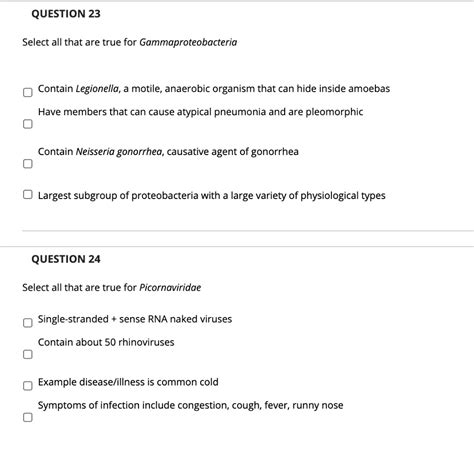 QUESTION 23

Select all that are true for Gammaproteobacteria

Contain Legionella, a motile, anaerobic organism that can hide inside amoebas

Have members that can cause atypical pneumonia and are pleomorphic

Contain Neisseria gonorrhea, causative agent of gonorrhea

Largest subgroup of proteobacteria with a large variety of physiological types

QUESTION 24

Select all that are true for Picornaviridae

Single-stranded + sense RNA naked viruses

Contain about 50 rhinoviruses

Example disease/illness is common cold

Symptoms of infection include congestion, cough, fever, runny nose